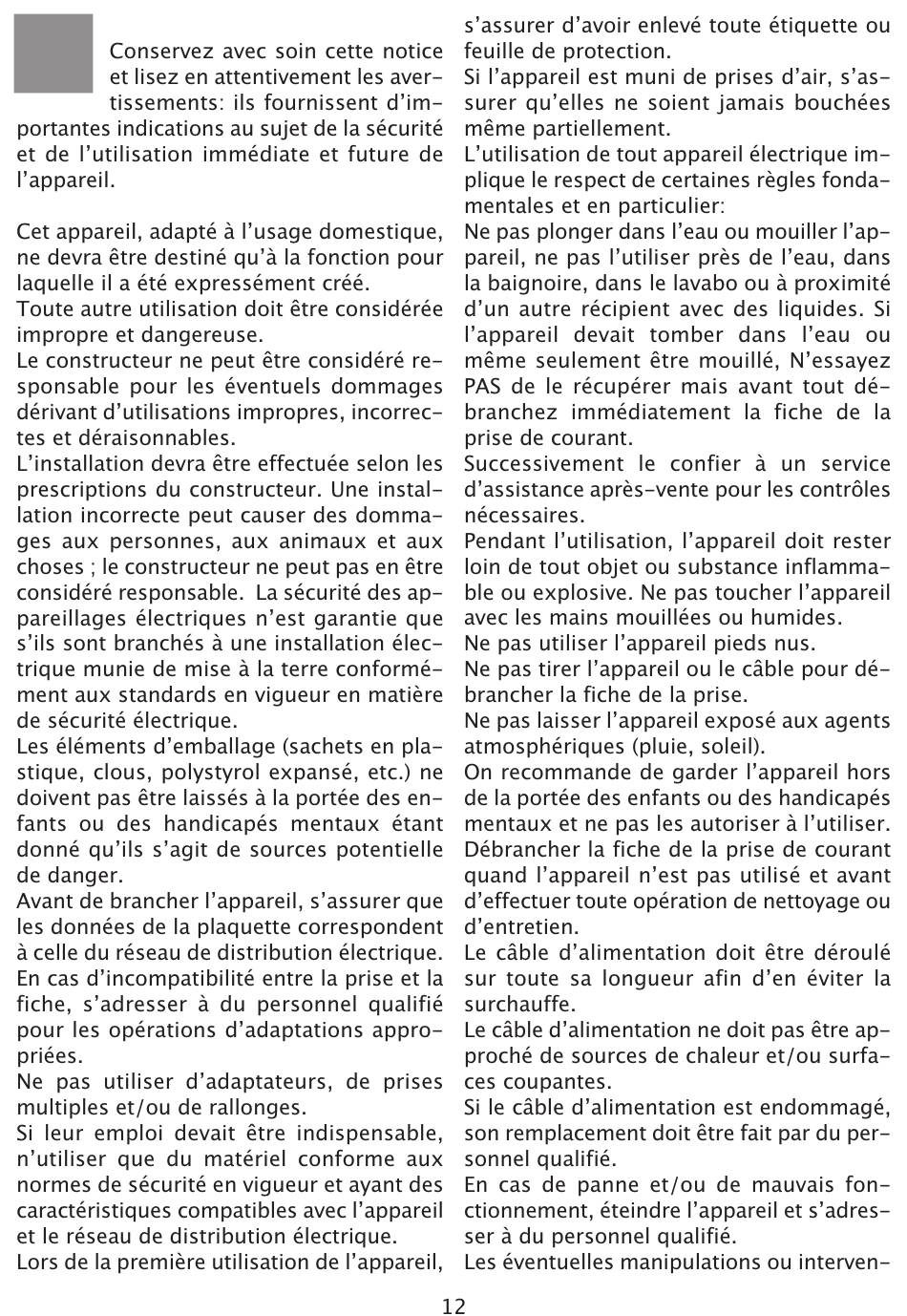 Conservez avec soin cette notice et lisez en attentivement les avertissements: ils fournissent d'importantes indications au sujet de la sécurité et de l'utilisation immédiate et future de l'appareil.

Cet appareil, adapté à l'usage domestique, ne devra être destiné qu'à la fonction pour laquelle il a été expressément créé.
Toute autre utilisation doit être considérée impropre et dangereuse.
Le constructeur ne peut être considéré responsable pour les éventuels dommages dérivant d'utilisations impropres, incorrectes et déraisonnables.
L'installation devra être effectuée selon les prescriptions du constructeur. Une installation incorrecte peut causer des dommages aux personnes, aux animaux et aux choses ; le constructeur ne peut pas en être considéré responsable. La sécurité des appareillages électriques n'est garantie que s'ils sont branchés à une installation électrique munie de mise à la terre conformément aux standards en vigueur en matière de sécurité électrique.
Les éléments d'emballage (sachets en plastique, clous, polystyrol expansé, etc.) ne doivent pas être laissés à la portée des enfants ou des handicapés mentaux étant donné qu'ils s'agit de sources potentielle de danger.
Avant de brancher l'appareil, s'assurer que les données de la plaquette correspondent à celle du réseau de distribution électrique.
En cas d'incompatibilité entre la prise et la fiche, s'adresser à du personnel qualifié pour les opérations d'adaptations appropriées.
Ne pas utiliser d'adaptateurs, de prises multiples et/ou de rallonges.
Si leur emploi devait être indispensable, n'utiliser que du matériel conforme aux normes de sécurité en vigueur et ayant des caractéristiques compatibles avec l'appareil et le réseau de distribution électrique.
Lors de la première utilisation de l'appareil, s'assurer d'avoir enlevé toute étiquette ou feuille de protection.
Si l'appareil est muni de prises d'air, s'assurer qu'elles ne soient jamais bouchées même partiellement.
L'utilisation de tout appareil électrique implique le respect de certaines règles fondamentales et en particulier:
Ne pas plonger dans l'eau ou mouiller l'appareil, ne pas l'utiliser près de l'eau, dans la baignoire, dans le lavabo ou à proximité d'un autre récipient avec des liquides. Si l'appareil devait tomber dans l'eau ou même seulement être mouillé, N'essayez PAS de le récupérer mais avant tout débranchez immédiatement la fiche de la prise de courant.
Successivement le confier à un service d'assistance après-vente pour les contrôles nécessaires.
Pendant l'utilisation, l'appareil doit rester loin de tout objet ou substance inflammable ou explosive. Ne pas toucher l'appareil avec les mains mouillées ou humides.
Ne pas utiliser l'appareil pieds nus.
Ne pas tirer l'appareil ou le câble pour débrancher la fiche de la prise.
Ne pas laisser l'appareil exposé aux agents atmosphériques (pluie, soleil).
On recommande de garder l'appareil hors de la portée des enfants ou des handicapés mentaux et ne pas les autoriser à l'utiliser.
Débrancher la fiche de la prise de courant quand l'appareil n'est pas utilisé et avant d'effectuer toute opération de nettoyage ou d'entretien.
Le câble d'alimentation doit être déroulé sur toute sa longueur afin d'en éviter la surchauffe.
Le câble d'alimentation ne doit pas être approché de sources de chaleur et/ou surfaces coupantes.
Si le câble d'alimentation est endommagé, son remplacement doit être fait par du personnel qualifié.
En cas de panne et/ou de mauvais fonctionnement, éteindre l'appareil et s'adresser à du personnel qualifié.
Les éventuelles manipulations ou interven-

12